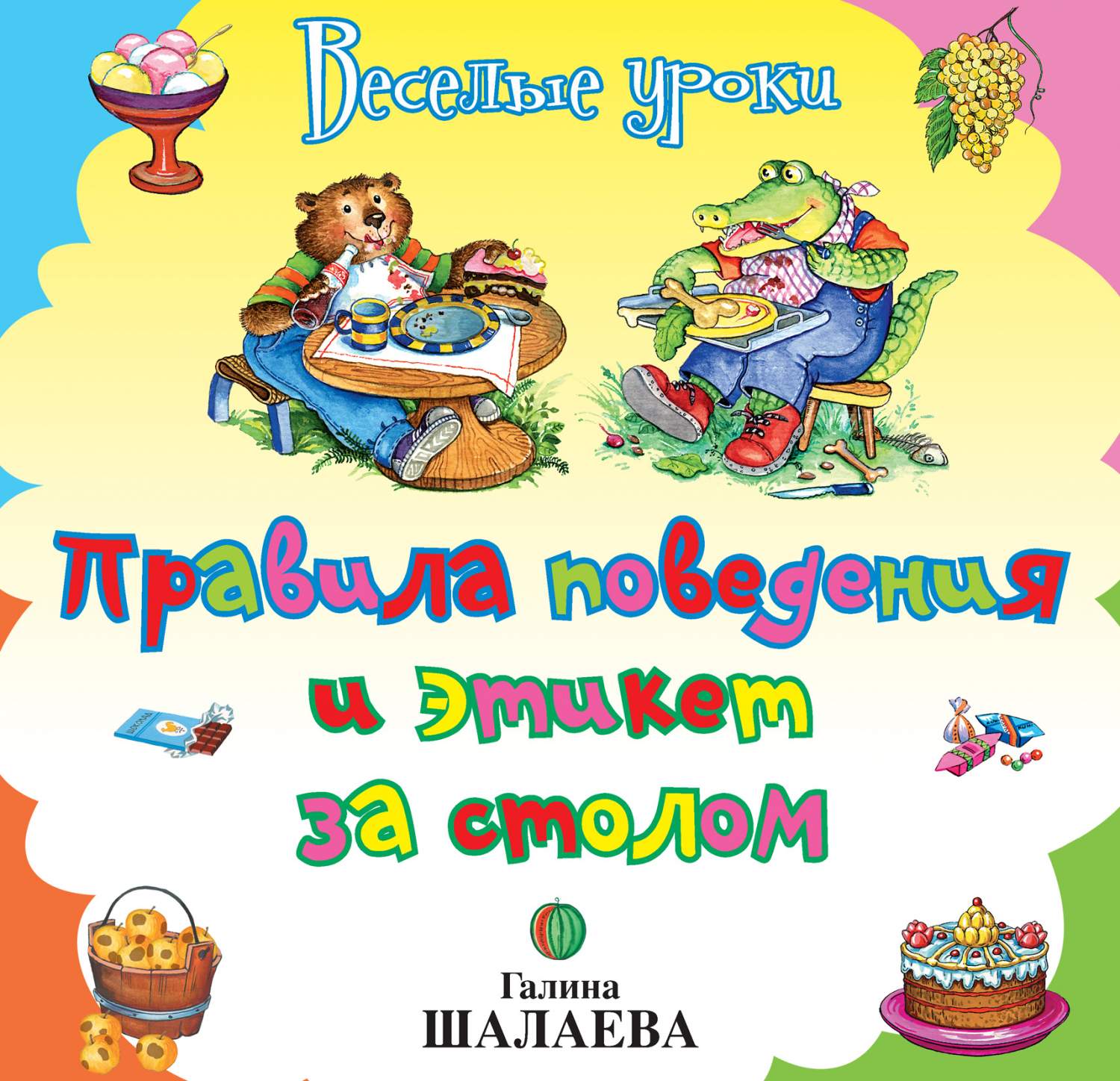 Веселые уроки

Правила поведения и этикет за столом

Галина
ШАЛАЕВА